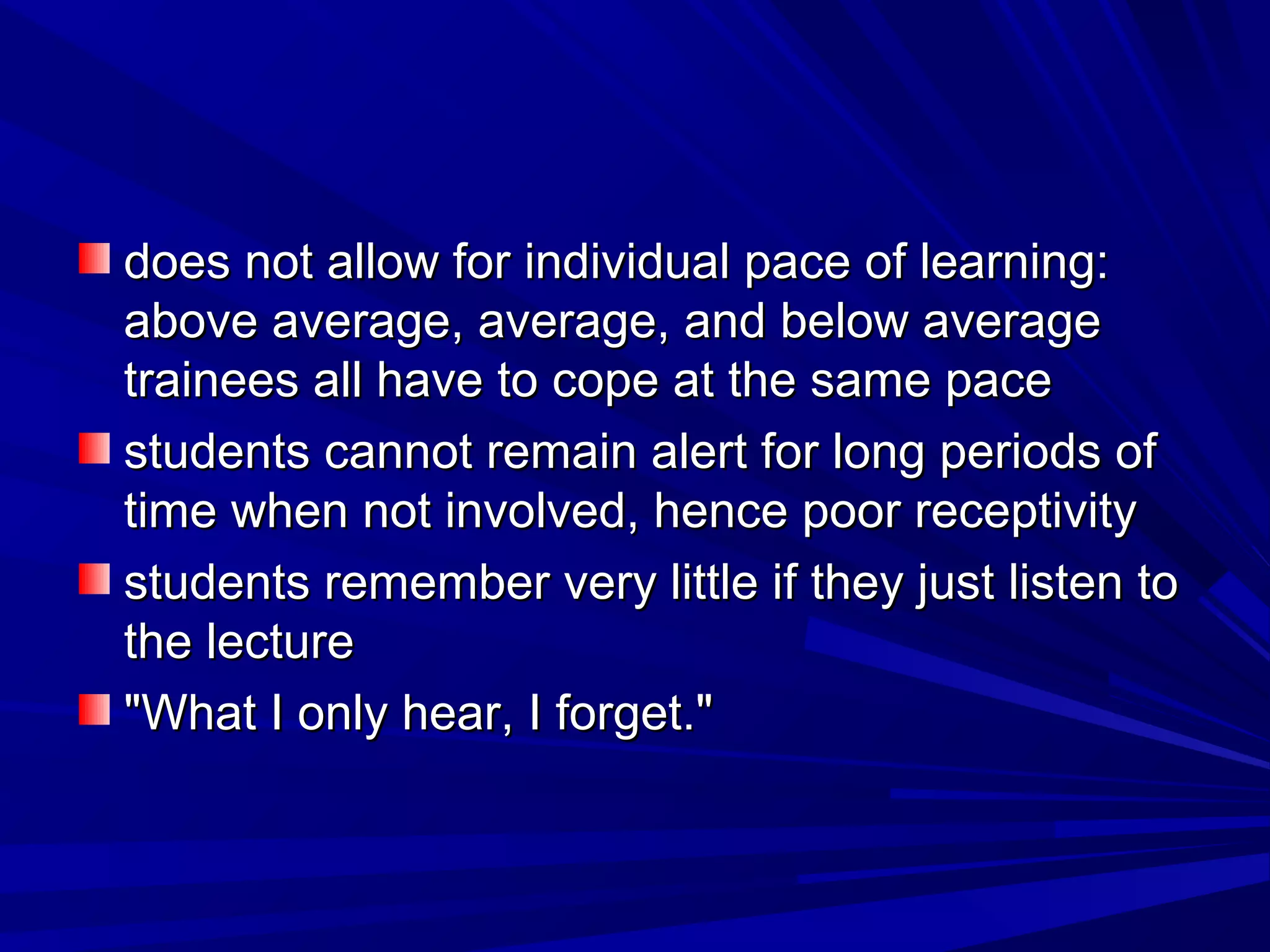 does not allow for individual pace of learning: above average, average, and below average trainees all have to cope at the same pace

students cannot remain alert for long periods of time when not involved, hence poor receptivity

students remember very little if they just listen to the lecture

"What I only hear, I forget."